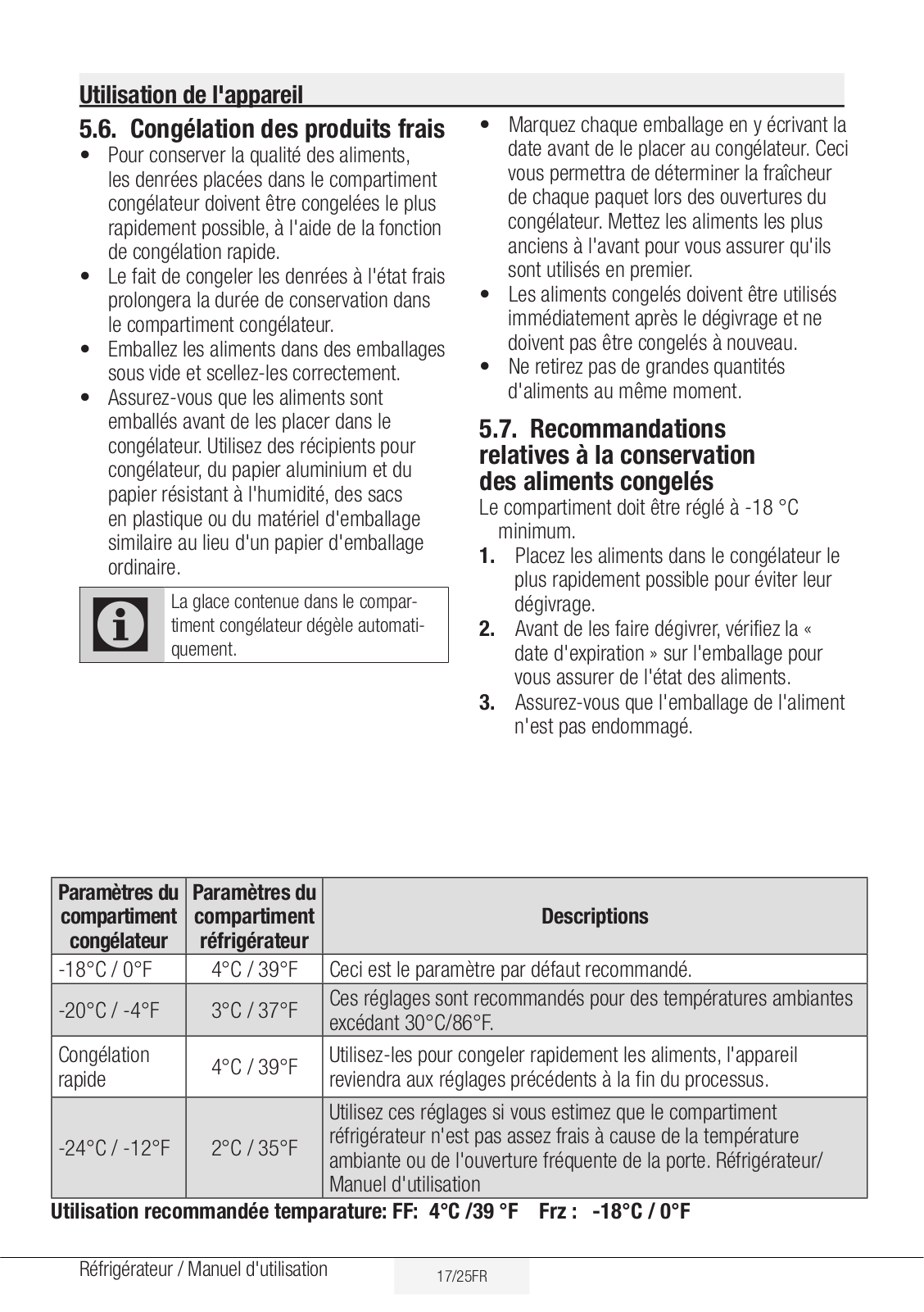 Utilisation de l'appareil

5.6. Congélation des produits frais

• Pour conserver la qualité des aliments, les denrées placées dans le compartiment congélateur doivent être congelées le plus rapidement possible, à l'aide de la fonction de congélation rapide.
• Le fait de congeler les denrées à l'état frais prolongera la durée de conservation dans le compartiment congélateur.
• Emballez les aliments dans des emballages sous vide et scellez-les correctement.
• Assurez-vous que les aliments sont emballés avant de les placer dans le congélateur. Utilisez des récipients pour congélateur, du papier aluminium et du papier résistant à l'humidité, des sacs en plastique ou du matériel d'emballage similaire au lieu d'un papier d'emballage ordinaire.

La glace contenue dans le compartiment congélateur dégèle automatiquement.

• Marquez chaque emballage en y écrivant la date avant de le placer au congélateur. Ceci vous permettra de déterminer la fraîcheur de chaque paquet lors des ouvertures du congélateur. Mettez les aliments les plus anciens à l'avant pour vous assurer qu'ils sont utilisés en premier.
• Les aliments congelés doivent être utilisés immédiatement après le dégivrage et ne doivent pas être congelés à nouveau.
• Ne retirez pas de grandes quantités d'aliments au même moment.

5.7. Recommandations relatives à la conservation des aliments congelés

Le compartiment doit être réglé à -18 °C minimum.
1. Placez les aliments dans le congélateur le plus rapidement possible pour éviter leur dégivrage.
2. Avant de les faire dégivrer, vérifiez la « date d'expiration » sur l'emballage pour vous assurer de l'état des aliments.
3. Assurez-vous que l'emballage de l'aliment n'est pas endommagé.

| Paramètres du compartiment congélateur | Paramètres du compartiment réfrigérateur | Descriptions |
|---|---|---|
| -18°C / 0°F | 4°C / 39°F | Ceci est le paramètre par défaut recommandé. |
| -20°C / -4°F | 3°C / 37°F | Ces réglages sont recommandés pour des températures ambiantes excédant 30°C/86°F. |
| Congélation rapide | 4°C / 39°F | Utilisez-les pour congeler rapidement les aliments, l'appareil reviendra aux réglages précédents à la fin du processus. |
| -24°C / -12°F | 2°C / 35°F | Utilisez ces réglages si vous estimez que le compartiment réfrigérateur n'est pas assez frais à cause de la température ambiante ou de l'ouverture fréquente de la porte. Réfrigérateur/ Manuel d'utilisation |

Utilisation recommandée temparature: FF: 4°C /39 °F Frz : -18°C / 0°F

Réfrigérateur / Manuel d'utilisation
17/25FR